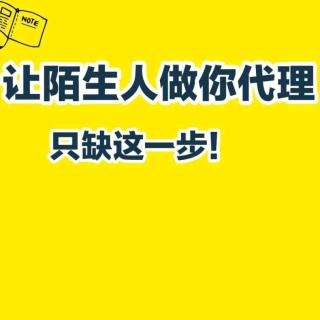 NOTE

让陌生人做你代理

只缺这一步!